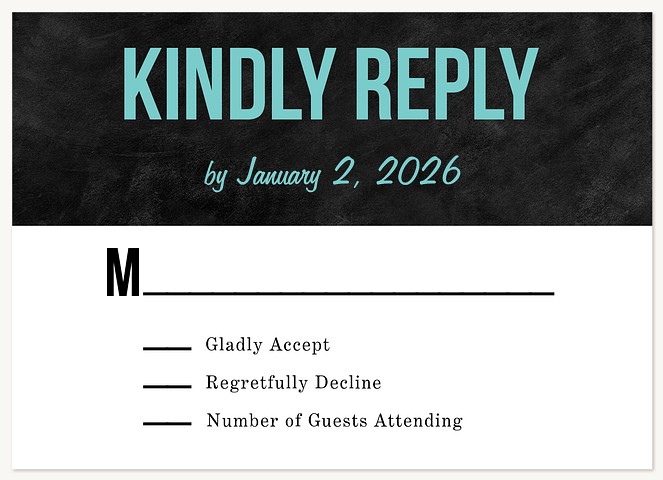 KINDLY REPLY

by January 2, 2026

M____

____ Gladly Accept

____ Regretfully Decline

____ Number of Guests Attending